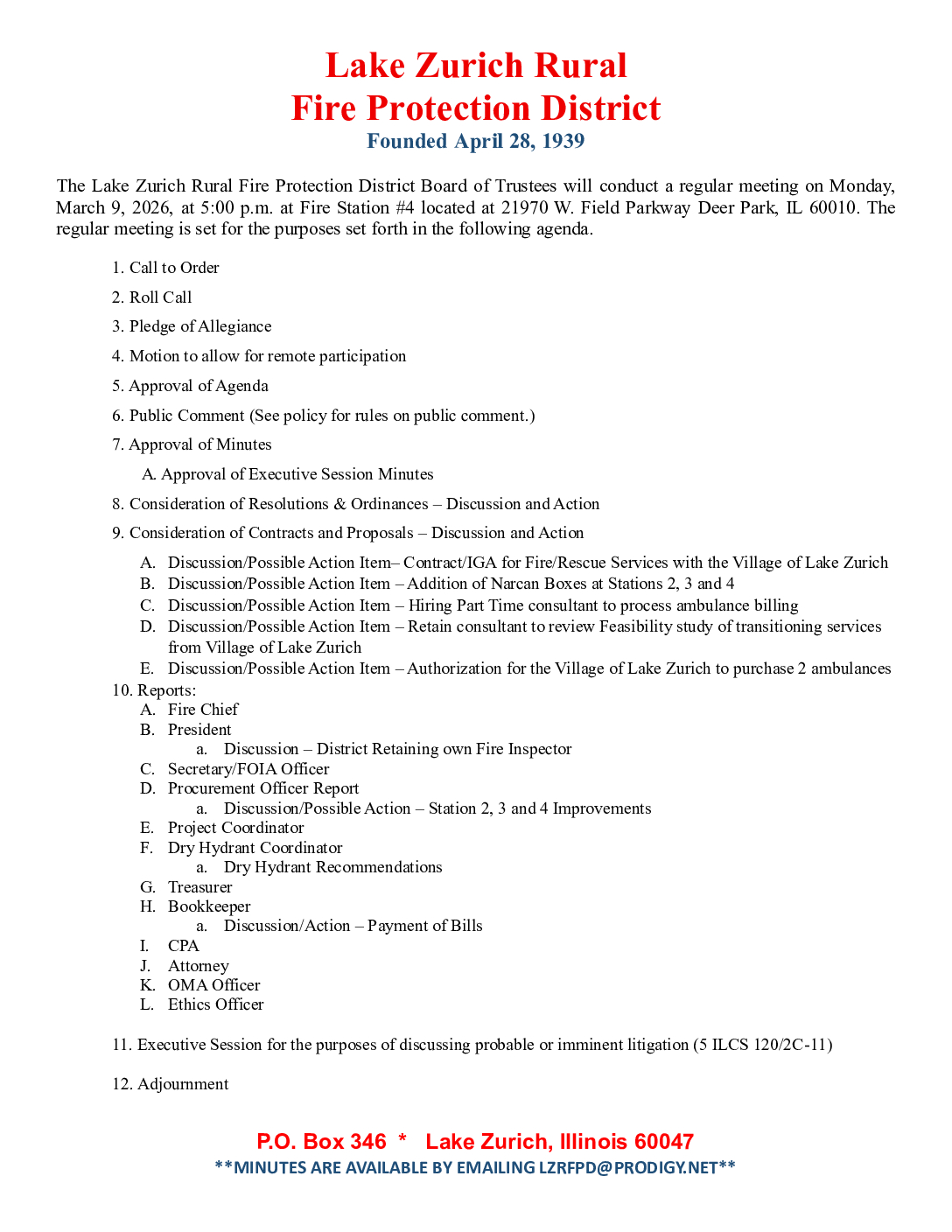 Lake Zurich Rural
Fire Protection District
Founded April 28, 1939

The Lake Zurich Rural Fire Protection District Board of Trustees will conduct a regular meeting on Monday, March 9, 2026, at 5:00 p.m. at Fire Station #4 located at 21970 W. Field Parkway Deer Park, IL 60010. The regular meeting is set for the purposes set forth in the following agenda.

1. Call to Order

2. Roll Call

3. Pledge of Allegiance

4. Motion to allow for remote participation

5. Approval of Agenda

6. Public Comment (See policy for rules on public comment.)

7. Approval of Minutes

A. Approval of Executive Session Minutes

8. Consideration of Resolutions & Ordinances – Discussion and Action

9. Consideration of Contracts and Proposals – Discussion and Action

A. Discussion/Possible Action Item– Contract/IGA for Fire/Rescue Services with the Village of Lake Zurich
B. Discussion/Possible Action Item – Addition of Narcan Boxes at Stations 2, 3 and 4
C. Discussion/Possible Action Item – Hiring Part Time consultant to process ambulance billing
D. Discussion/Possible Action Item – Retain consultant to review Feasibility study of transitioning services from Village of Lake Zurich
E. Discussion/Possible Action Item – Authorization for the Village of Lake Zurich to purchase 2 ambulances

10. Reports:
A. Fire Chief
B. President
a. Discussion – District Retaining own Fire Inspector
C. Secretary/FOIA Officer
D. Procurement Officer Report
a. Discussion/Possible Action – Station 2, 3 and 4 Improvements
E. Project Coordinator
F. Dry Hydrant Coordinator
a. Dry Hydrant Recommendations
G. Treasurer
H. Bookkeeper
a. Discussion/Action – Payment of Bills
I. CPA
J. Attorney
K. OMA Officer
L. Ethics Officer

11. Executive Session for the purposes of discussing probable or imminent litigation (5 ILCS 120/2C-11)

12. Adjournment

P.O. Box 346 * Lake Zurich, Illinois 60047
**MINUTES ARE AVAILABLE BY EMAILING LZRFPD@PRODIGY.NET**